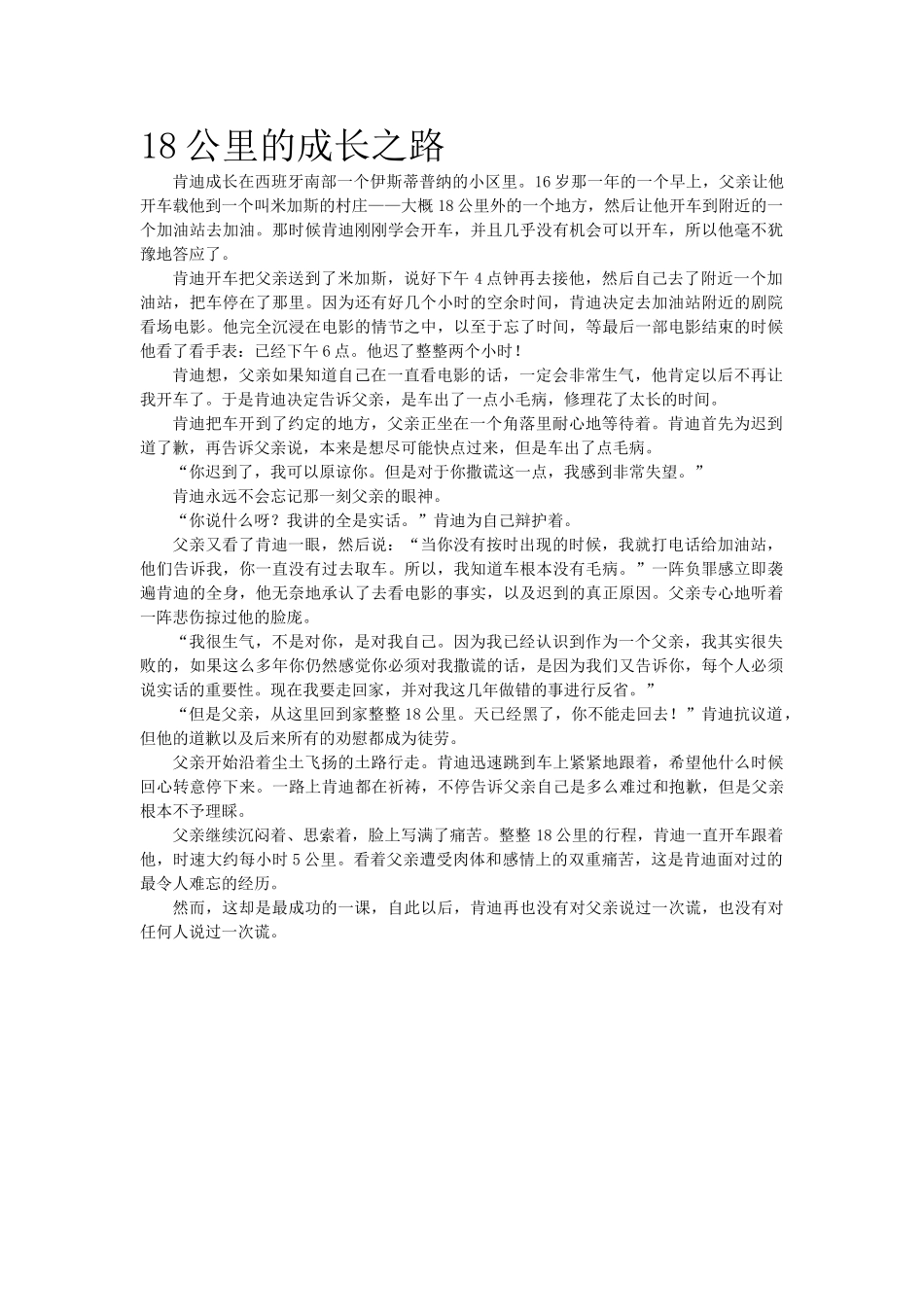 18 公里的成长之路

肯迪成长在西班牙南部一个伊斯蒂普纳的小区里。16 岁那一年的一个早上，父亲让他开车载他到一个叫米加斯的村庄——大概 18 公里外的一个地方，然后让他开车到附近的一个加油站去加油。那时候肯迪刚刚学会开车，并且几乎没有机会可以开车，所以他毫不犹豫地答应了。

肯迪开车把父亲送到了米加斯，说好下午 4 点钟再去接他，然后自己去了附近一个加油站，把车停在了那里。因为还有好几个小时的空余时间，肯迪决定去加油站附近的剧院看场电影。他完全沉浸在电影的情节之中，以至于忘了时间，等最后一部电影结束的时候他看了看手表：已经下午 6 点。他迟了整整两个小时！

肯迪想，父亲如果知道自己在一直看电影的话，一定会非常生气，他肯定以后不再让我开车了。于是肯迪决定告诉父亲，是车出了一点小毛病，修理花了太长的时间。

肯迪把车开到了约定的地方，父亲正坐在一个角落里耐心地等待着。肯迪首先为迟到道了歉，再告诉父亲说，本来是想尽可能快点过来，但是车出了点毛病。

“你迟到了，我可以原谅你。但是对于你撒谎这一点，我感到非常失望。”

肯迪永远不会忘记那一刻父亲的眼神。

“你说什么呀？我讲的全是实话。”肯迪为自己辩护着。

父亲又看了肯迪一眼，然后说：“当你没有按时出现的时候，我就打电话给加油站，他们告诉我，你一直没有过去取车。所以，我知道车根本没有毛病。”一阵负罪感立即袭遍肯迪的全身，他无奈地承认了去看电影的事实，以及迟到的真正原因。父亲专心地听着一阵悲伤掠过他的脸庞。

“我很生气，不是对你，是对我自己。因为我已经认识到作为一个父亲，我其实很失败的，如果这么多年你仍然感觉你必须对我撒谎的话，是因为我们又告诉你，每个人必须说实话的重要性。现在我要走回家，并对我这几年做错的事进行反省。”

“但是父亲，从这里回到家整整 18 公里。天已经黑了，你不能走回去！”肯迪抗议道，但他的道歉以及后来所有的劝慰都成为徒劳。

父亲开始沿着尘土飞扬的土路行走。肯迪迅速跳到车上紧紧地跟着，希望他什么时候回心转意停下来。一路上肯迪都在祈祷，不停告诉父亲自己是多么难过和抱歉，但是父亲根本不予理睬。

父亲继续沉闷着、思索着，脸上写满了痛苦。整整 18 公里的行程，肯迪一直开车跟着他，时速大约每小时 5 公里。看着父亲遭受肉体和感情上的双重痛苦，这是肯迪面对过的最令人难忘的经历。

然而，这却是最成功的一课，自此以后，肯迪再也没有对父亲说过一次谎，也没有对任何人说过一次谎。